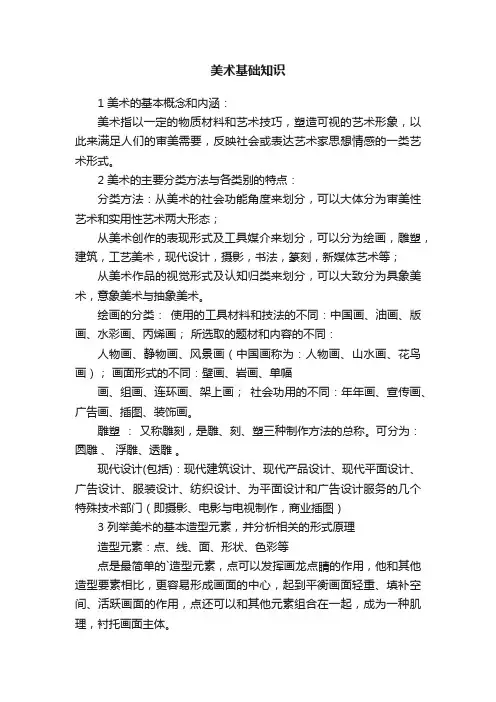 美术基础知识

1 美术的基本概念和内涵：

美术指以一定的物质材料和艺术技巧，塑造可视的艺术形象，以此来满足人们的审美需要，反映社会或表达艺术家思想情感的一类艺术形式。

2 美术的主要分类方法与各类别的特点：

分类方法：从美术的社会功能角度来划分，可以大体分为审美性艺术和实用性艺术两大形态；

从美术创作的表现形式及工具媒介来划分，可以分为绘画，雕塑，建筑，工艺美术，现代设计，摄影，书法，篆刻，新媒体艺术等；

从美术作品的视觉形式及认知归类来划分，可以大致分为具象美术，意象美术与抽象美术。

绘画的分类： 使用的工具材料和技法的不同：中国画、油画、版画、水彩画、丙烯画； 所选取的题材和内容的不同：

人物画、静物画、风景画（中国画称为：人物画、山水画、花鸟画）； 画面形式的不同：壁画、岩画、单幅

画、组画、连环画、架上画； 社会功用的不同：年年画、宣传画、广告画、插图、装饰画。

雕塑 ： 又称雕刻，是雕、刻、塑三种制作方法的总称。可分为：圆雕 、 浮雕、透雕 。

现代设计(包括)：现代建筑设计、现代产品设计、现代平面设计、广告设计、服装设计、纺织设计、为平面设计和广告设计服务的几个特殊技术部门（即摄影、电影与电视制作，商业插图）

3 列举美术的基本造型元素，并分析相关的形式原理

造型元素：点、线、面、形状、色彩等

点是最简单的`造型元素，点可以发挥画龙点睛的作用，他和其他造型要素相比，更容易形成画面的中心，起到平衡画面轻重、填补空间、活跃画面的作用，点还可以和其他元素组合在一起，成为一种肌理，衬托画面主体。